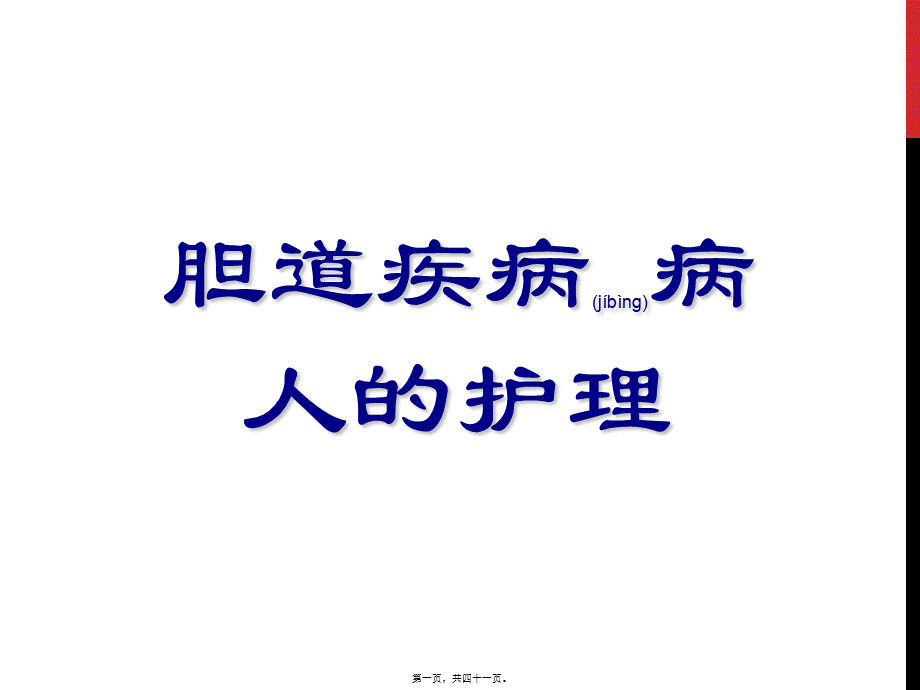 胆道疾病(jíbìng)病人的护理

第一页，共四十一页。